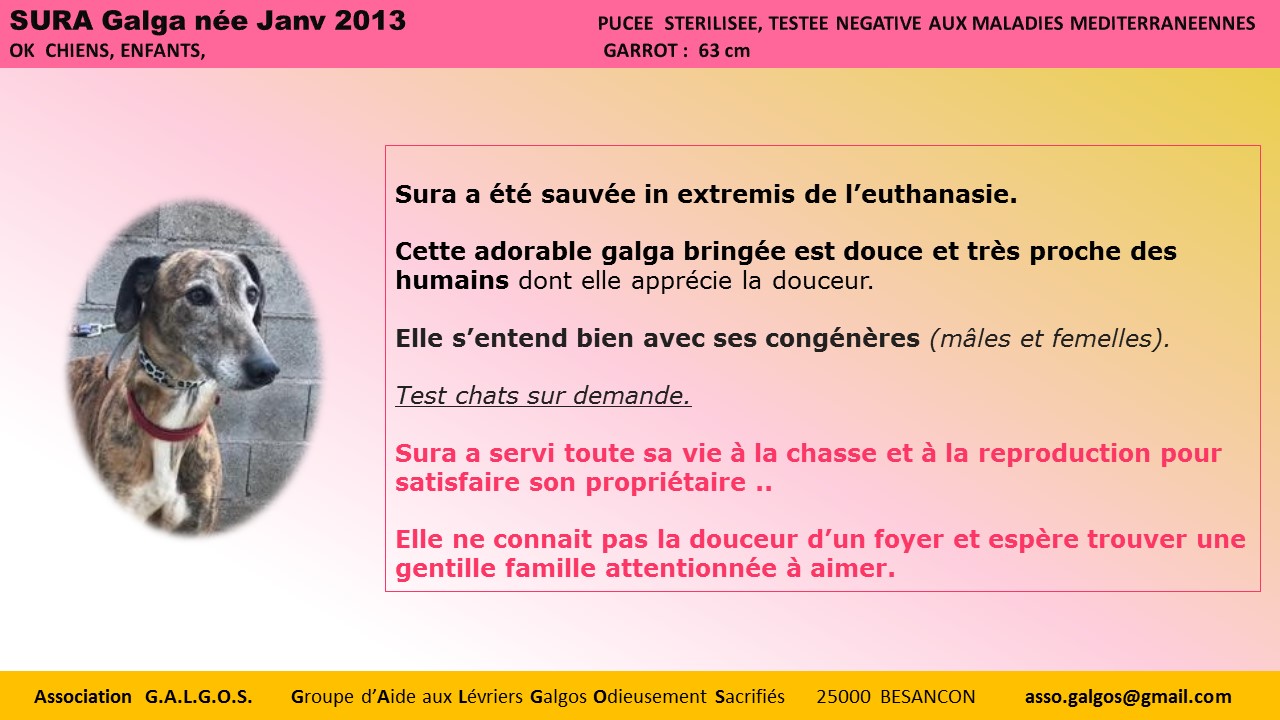 SURA Galga née Janv 2013
OK CHIENS, ENFANTS,

PUCEE STERILISEE, TESTEE NEGATIVE AUX MALADIES MEDITERRANEENNES
GARROT : 63 cm

Sura a été sauvée in extremis de l'euthanasie.

Cette adorable galga bringée est douce et très proche des humains dont elle apprécie la douceur.

Elle s'entend bien avec ses congénères (mâles et femelles).

Test chats sur demande.

Sura a servi toute sa vie à la chasse et à la reproduction pour satisfaire son propriétaire ..

Elle ne connait pas la douceur d'un foyer et espère trouver une gentille famille attentionnée à aimer.

Association G.A.L.G.O.S. Groupe d'Aide aux Lévriers Galgos Odieusement Sacrifiés 25000 BESANCON asso.galgos@gmail.com